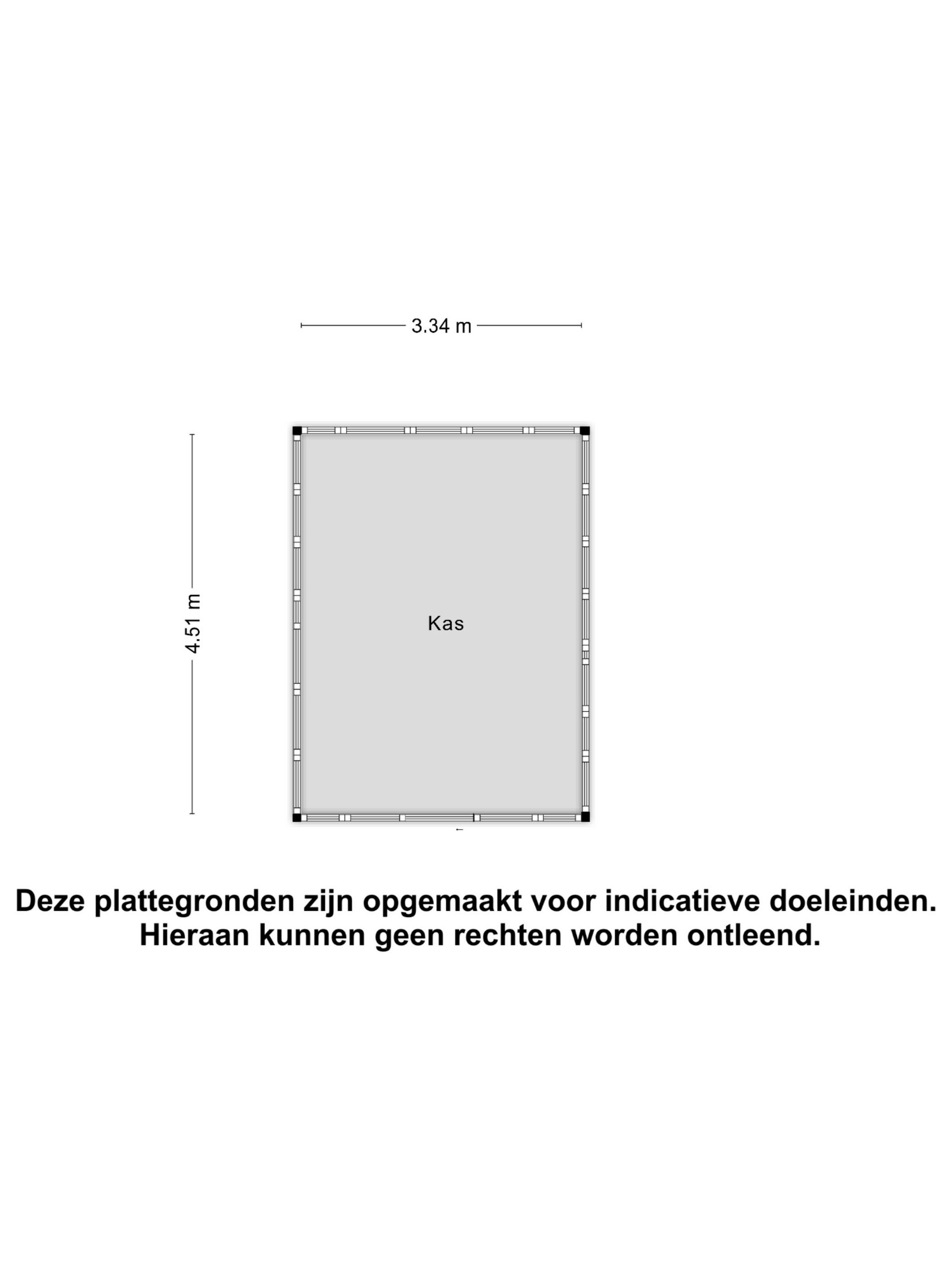 3.34 m

4.51 m

Kas

Deze plattegronden zijn opgemaakt voor indicatieve doeleinden. Hieraan kunnen geen rechten worden ontleend.